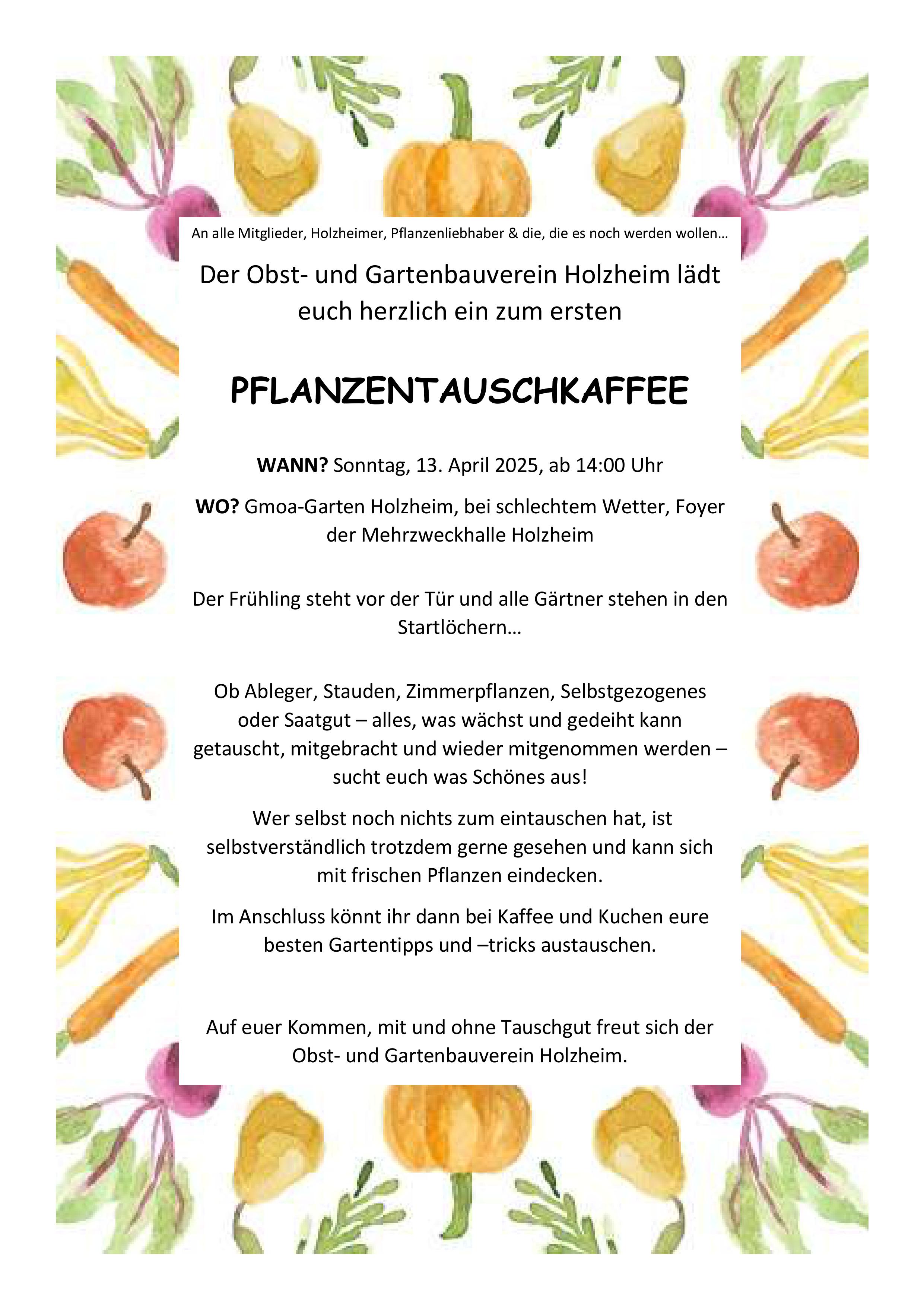 An alle Mitglieder, Holzheimer, Pflanzenliebhaber & die, die es noch werden wollen…

Der Obst- und Gartenbauverein Holzheim lädt euch herzlich ein zum ersten

PFLANZENTAUSCHKAFFEE

WANN? Sonntag, 13. April 2025, ab 14:00 Uhr

WO? Gmoa-Garten Holzheim, bei schlechtem Wetter, Foyer der Mehrzweckhalle Holzheim

Der Frühling steht vor der Tür und alle Gärtner stehen in den Startlöchern…

Ob Ableger, Stauden, Zimmerpflanzen, Selbstgezogenes oder Saatgut – alles, was wächst und gedeiht kann getauscht, mitgebracht und wieder mitgenommen werden – sucht euch was Schönes aus!

Wer selbst noch nichts zum eintauschen hat, ist selbstverständlich trotzdem gerne gesehen und kann sich mit frischen Pflanzen eindecken.

Im Anschluss könnt ihr dann bei Kaffee und Kuchen eure besten Gartentipps und –tricks austauschen.

Auf euer Kommen, mit und ohne Tauschgut freut sich der Obst- und Gartenbauverein Holzheim.